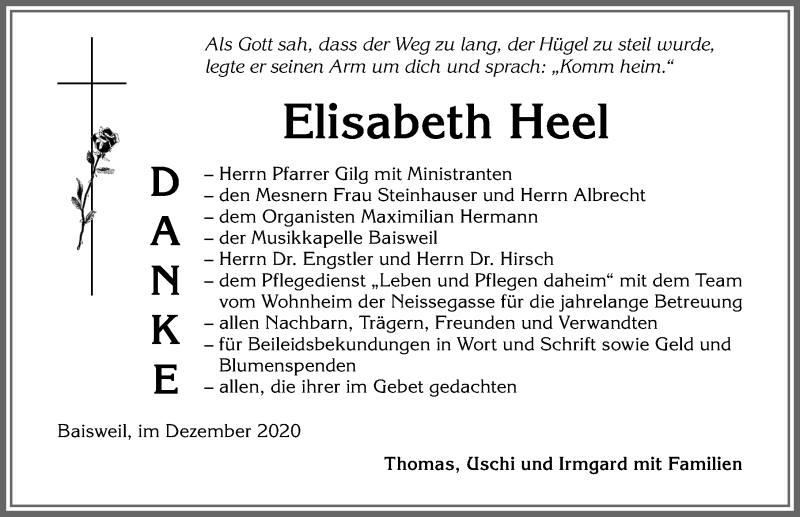 Als Gott sah, dass der Weg zu lang, der Hügel zu steil wurde, legte er seinen Arm um dich und sprach: „Komm heim.“

Elisabeth Heel

DANKE

– Herrn Pfarrer Gilg mit Ministranten
– den Mesnern Frau Steinhauser und Herrn Albrecht
– dem Organisten Maximilian Hermann
– der Musikkapelle Baisweil
– Herrn Dr. Engstler und Herrn Dr. Hirsch
– dem Pflegedienst „Leben und Pflegen daheim“ mit dem Team vom Wohnheim der Neissegasse für die jahrelange Betreuung
– allen Nachbarn, Trägern, Freunden und Verwandten
– für Beileidsbekundungen in Wort und Schrift sowie Geld und Blumenspenden
– allen, die ihrer im Gebet gedachten

Baisweil, im Dezember 2020

Thomas, Uschi und Irmgard mit Familien